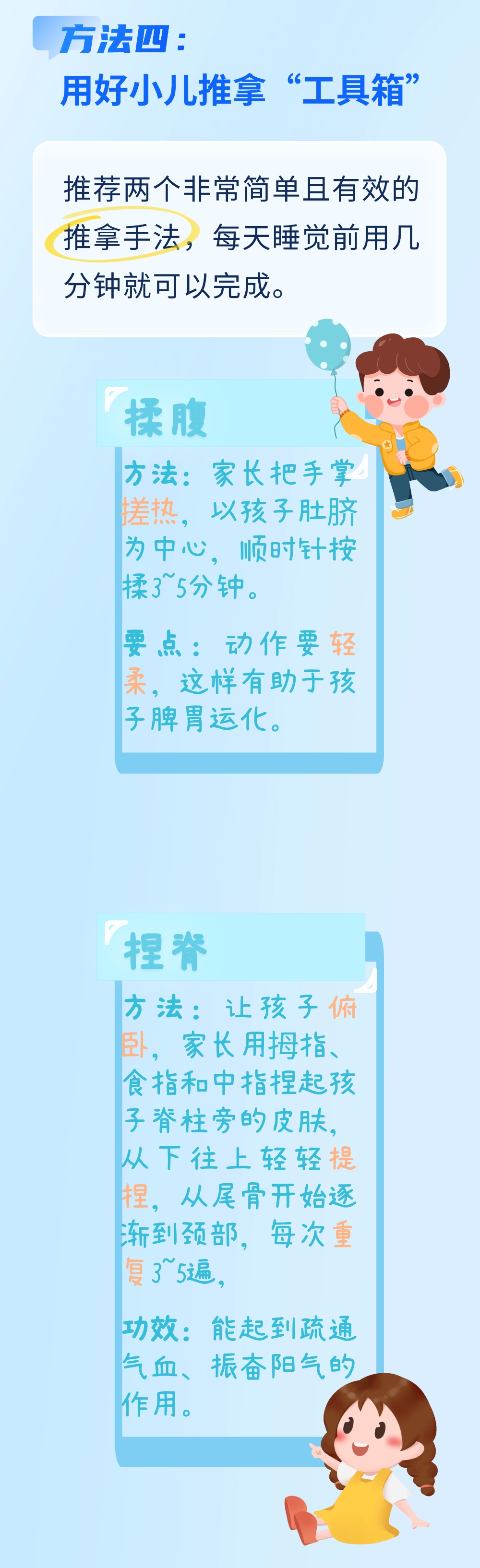 方法四：
用好小儿推拿“工具箱”

推荐两个非常简单且有效的推拿手法，每天睡觉前用几分钟就可以完成。

揉腹

方法：家长把手掌搓热，以孩子肚脐为中心，顺时针按揉3~5分钟。

要点：动作要轻柔，这样有助于孩子脾胃运化。

捏脊

方法：让孩子俯卧，家长用拇指、食指和中指捏起孩子脊柱旁的皮肤，从下往上轻轻提捏，从尾骨开始逐渐到颈部，每次重复3~5遍，

功效：能起到疏通气血、振奋阳气的作用。